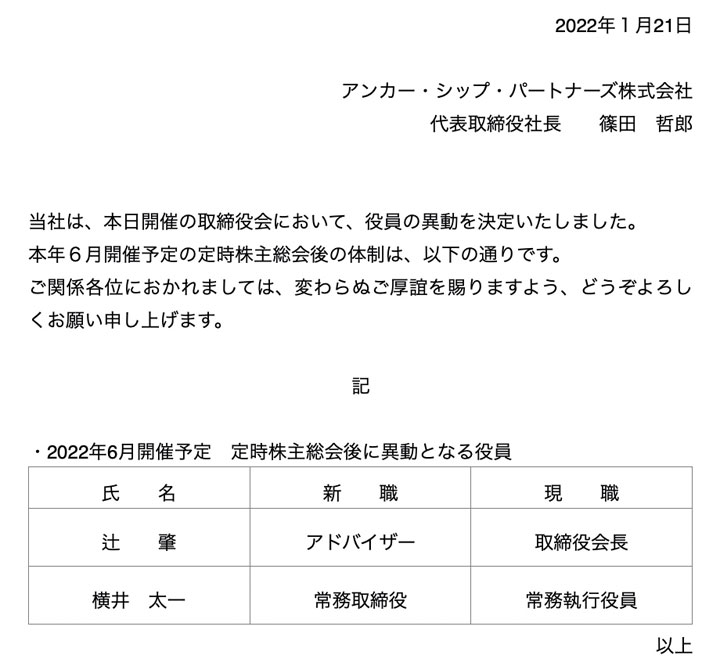 2022年１月21日

アンカー・シップ・パートナーズ株式会社
代表取締役社長　　篠田　哲郎

当社は、本日開催の取締役会において、役員の異動を決定いたしました。
本年６月開催予定の定時株主総会後の体制は、以下の通りです。
ご関係各位におかれましては、変わらぬご厚誼を賜りますよう、どうぞよろしくお願い申し上げます。

記

・2022年6月開催予定　定時株主総会後に異動となる役員

| 氏　　名 | 新　　職 | 現　　職 |
|---|---|---|
| 辻　　肇 | アドバイザー | 取締役会長 |
| 横井　太一 | 常務取締役 | 常務執行役員 |

以上